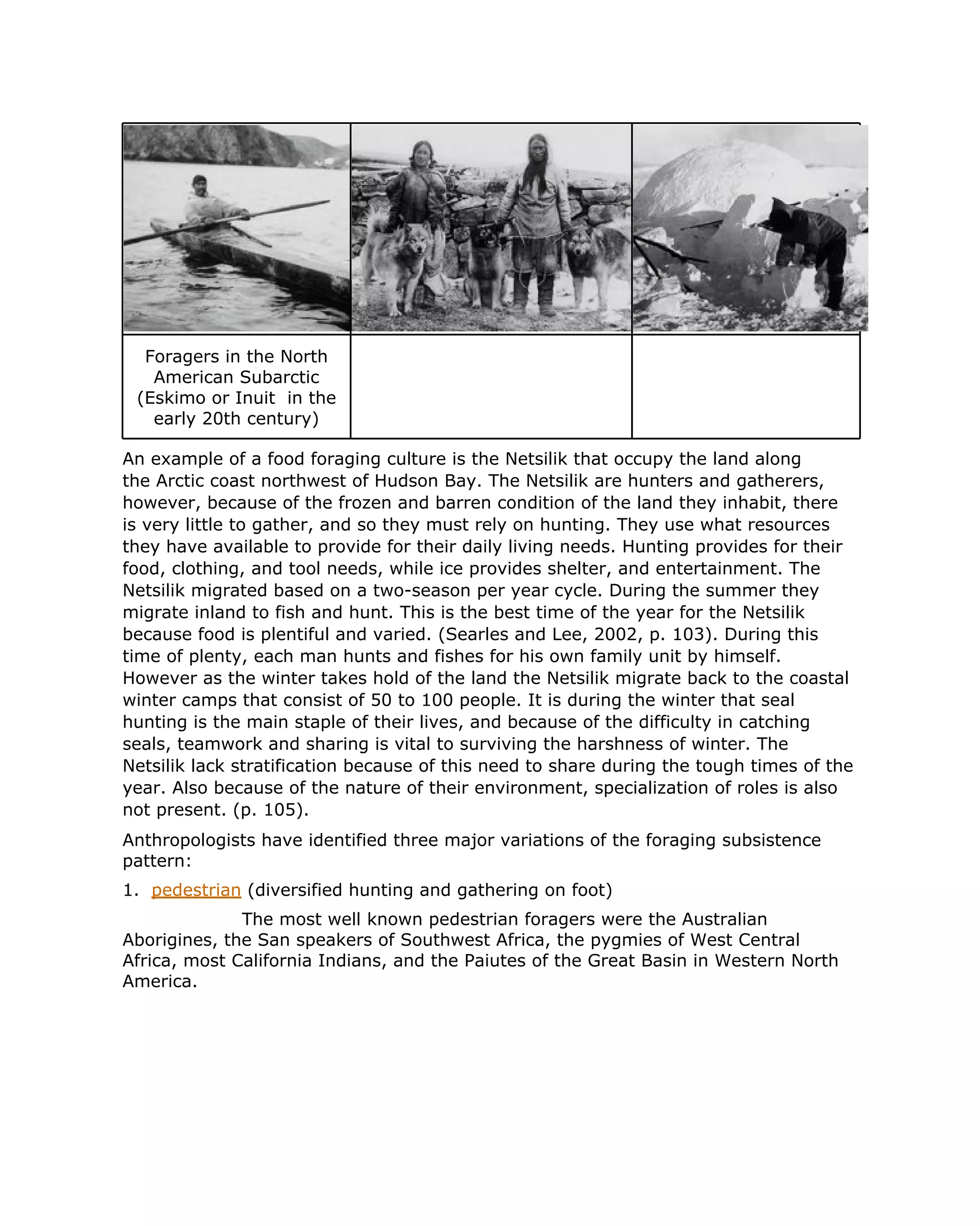 Foragers in the North American Subarctic (Eskimo or Inuit  in the early 20th century)

An example of a food foraging culture is the Netsilik that occupy the land along the Arctic coast northwest of Hudson Bay. The Netsilik are hunters and gatherers, however, because of the frozen and barren condition of the land they inhabit, there is very little to gather, and so they must rely on hunting. They use what resources they have available to provide for their daily living needs. Hunting provides for their food, clothing, and tool needs, while ice provides shelter, and entertainment. The Netsilik migrated based on a two-season per year cycle. During the summer they migrate inland to fish and hunt. This is the best time of the year for the Netsilik because food is plentiful and varied. (Searles and Lee, 2002, p. 103). During this time of plenty, each man hunts and fishes for his own family unit by himself. However as the winter takes hold of the land the Netsilik migrate back to the coastal winter camps that consist of 50 to 100 people. It is during the winter that seal hunting is the main staple of their lives, and because of the difficulty in catching seals, teamwork and sharing is vital to surviving the harshness of winter. The Netsilik lack stratification because of this need to share during the tough times of the year. Also because of the nature of their environment, specialization of roles is also not present. (p. 105).

Anthropologists have identified three major variations of the foraging subsistence pattern:

1. pedestrian (diversified hunting and gathering on foot)

The most well known pedestrian foragers were the Australian Aborigines, the San speakers of Southwest Africa, the pygmies of West Central Africa, most California Indians, and the Paiutes of the Great Basin in Western North America.